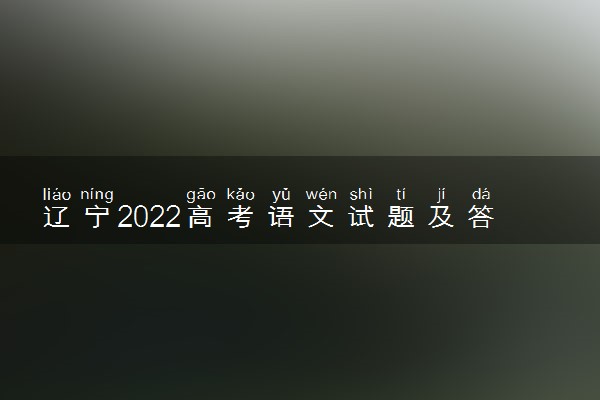 liáo níng gāo kǎo yǔ wén shì tí jí dá
辽宁2022高考语文试题及答